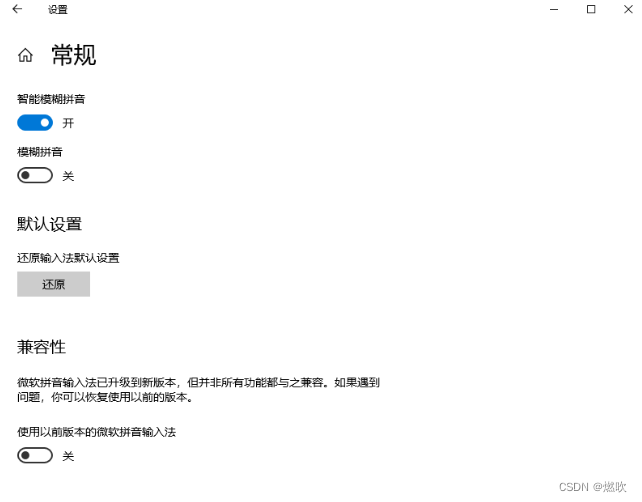 设置

常规

智能模糊拼音

开

模糊拼音

关

默认设置

还原输入法默认设置

还原

兼容性

微软拼音输入法已升级到新版本，但并非所有功能都与之兼容。如果遇到问题，你可以恢复使用以前的版本。

使用以前版本的微软拼音输入法

关

CSDN @燃吹